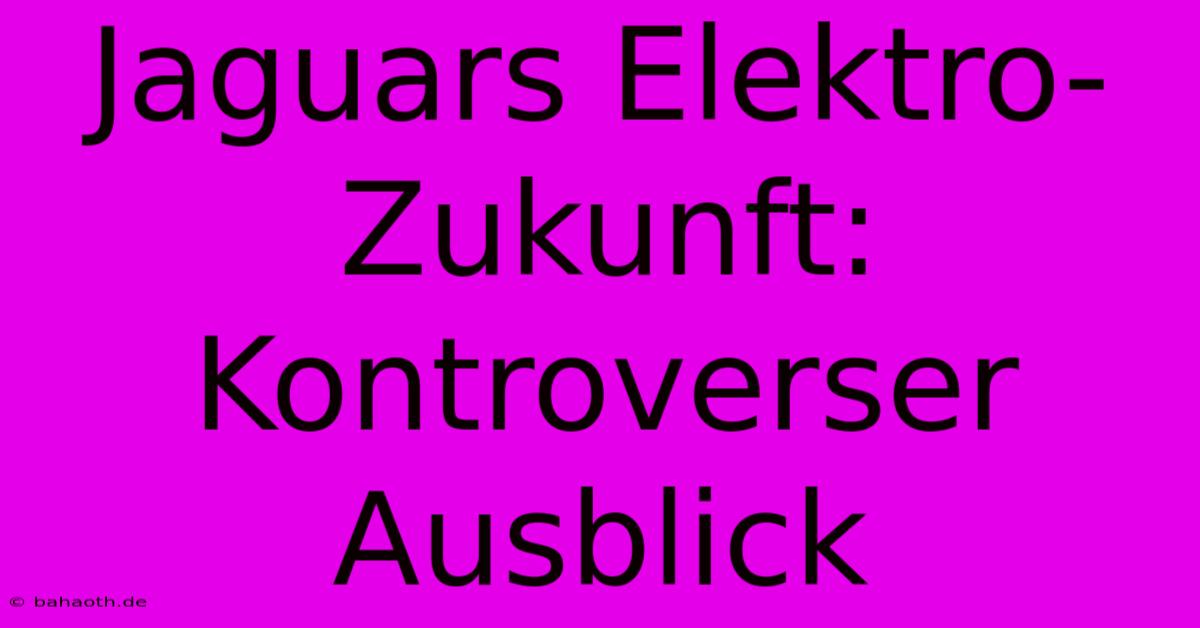 Jaguars Elektro-Zukunft: Kontroverser Ausblick

© bahaoth.de